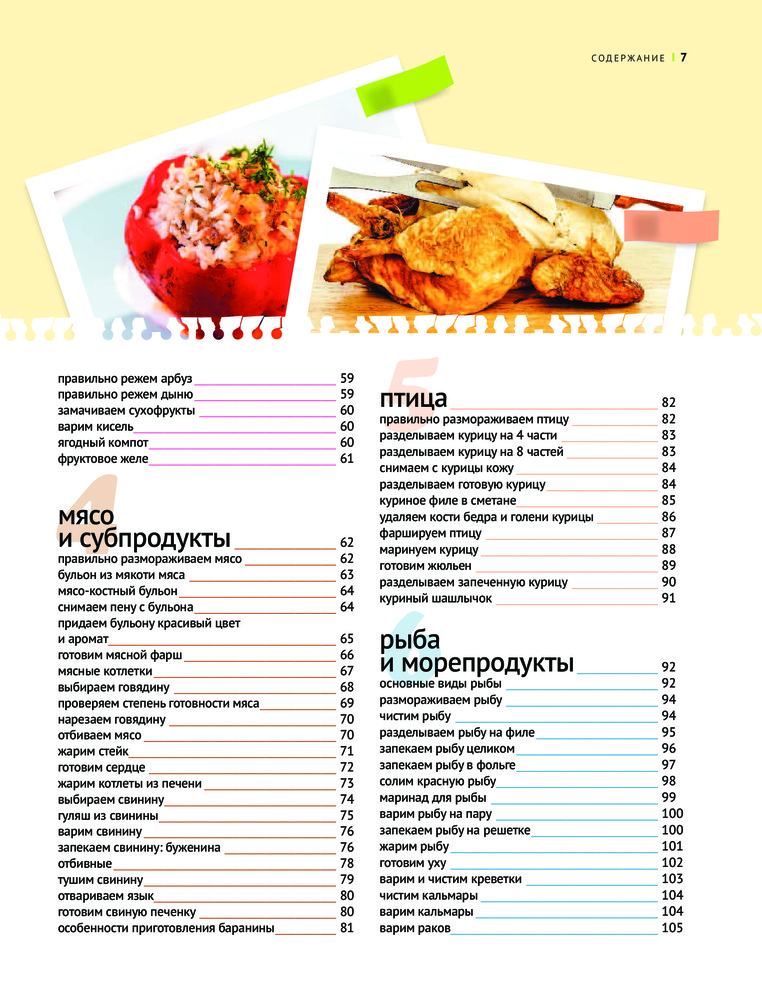 СОДЕРЖАНИЕ | 7

правильно режем арбуз 59
правильно режем дыню 59
замачиваем сухофрукты 60
варим кисель 60
ягодный компот 60
фруктовое желе 61

4
мясо и субпродукты 62
правильно размораживаем мясо 62
бульон из мякоти мяса 63
мясо-костный бульон 64
снимаем пену с бульона 64
придаем бульону красивый цвет и аромат 65
готовим мясной фарш 66
мясные котлетки 67
выбираем говядину 68
проверяем степень готовности мяса 69
нарезаем говядину 70
отбиваем мясо 70
жарим стейк 71
готовим сердце 72
жарим котлеты из печени 73
выбираем свинину 74
гуляш из свинины 75
варим свинину 76
запекаем свинину: буженина 76
отбивные 78
тушим свинину 79
отвариваем язык 80
готовим свиную печенку 80
особенности приготовления баранины 81

5
птица 82
правильно размораживаем птицу 82
разделываем курицу на 4 части 83
разделываем курицу на 8 частей 83
снимаем с курицы кожу 84
разделываем готовую курицу 84
куриное филе в сметане 85
удаляем кости бедра и голени курицы 86
фаршируем птицу 87
маринуем курицу 88
готовим жюльен 89
разделываем запеченную курицу 90
куриный шашлычок 91

6
рыба и морепродукты 92
основные виды рыбы 92
размораживаем рыбу 94
чистим рыбу 94
разделываем рыбу на филе 95
запекаем рыбу целиком 96
запекаем рыбу в фольге 97
солим красную рыбу 98
маринад для рыбы 99
варим рыбу на пару 100
запекаем рыбу на решетке 100
жарим рыбу 101
готовим уху 102
варим и чистим креветки 103
чистим кальмары 104
варим кальмары 104
варим раков 105